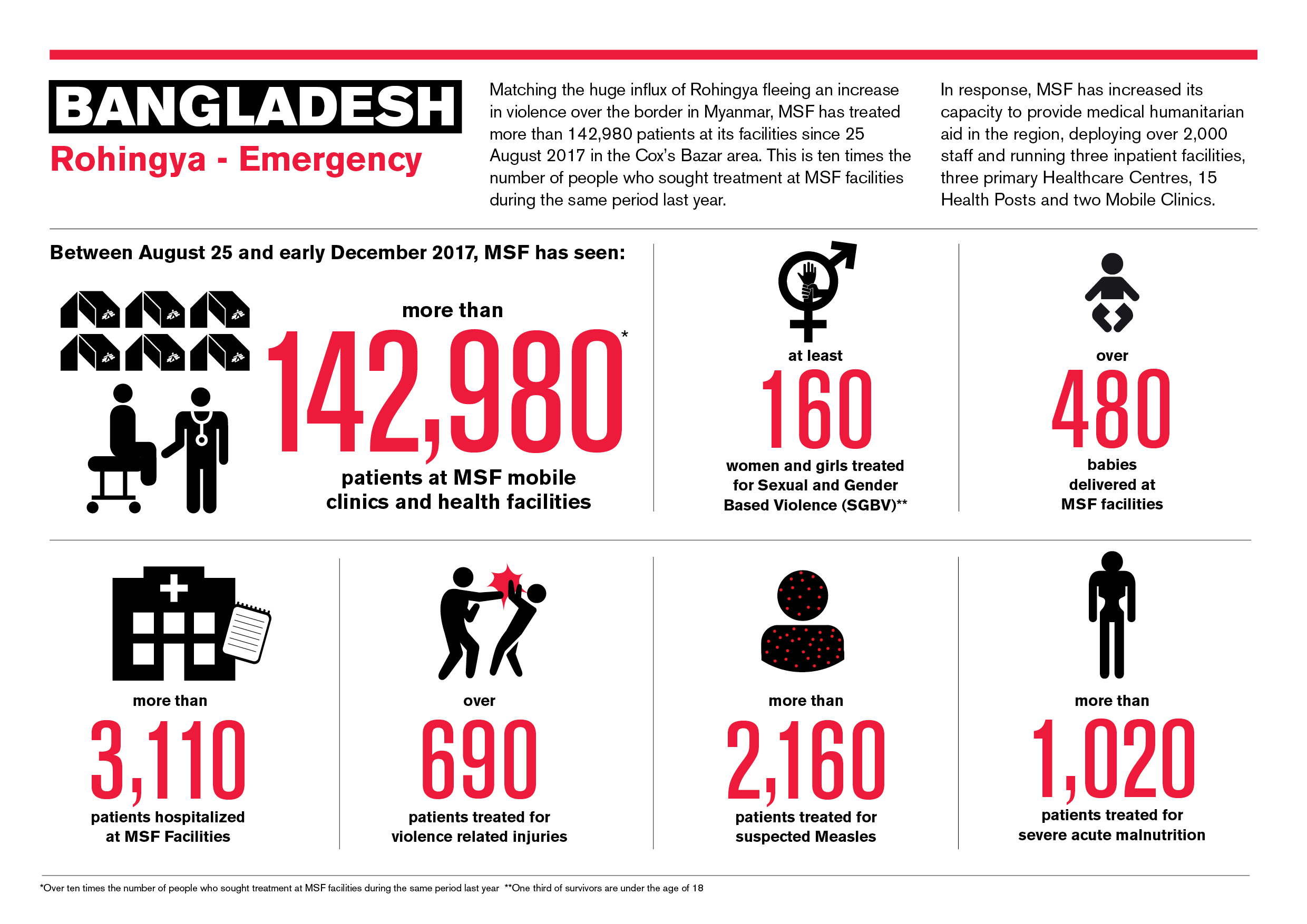 BANGLADESH
Rohingya - Emergency

Matching the huge influx of Rohingya fleeing an increase in violence over the border in Myanmar, MSF has treated more than 142,980 patients at its facilities since 25 August 2017 in the Cox's Bazar area. This is ten times the number of people who sought treatment at MSF facilities during the same period last year.

In response, MSF has increased its capacity to provide medical humanitarian aid in the region, deploying over 2,000 staff and running three inpatient facilities, three primary Healthcare Centres, 15 Health Posts and two Mobile Clinics.

Between August 25 and early December 2017, MSF has seen:

more than
142,980*
patients at MSF mobile clinics and health facilities

at least
160
women and girls treated for Sexual and Gender Based Violence (SGBV)**

over
480
babies delivered at MSF facilities

more than
3,110
patients hospitalized at MSF Facilities

over
690
patients treated for violence related injuries

more than
2,160
patients treated for suspected Measles

more than
1,020
patients treated for severe acute malnutrition

*Over ten times the number of people who sought treatment at MSF facilities during the same period last year **One third of survivors are under the age of 18